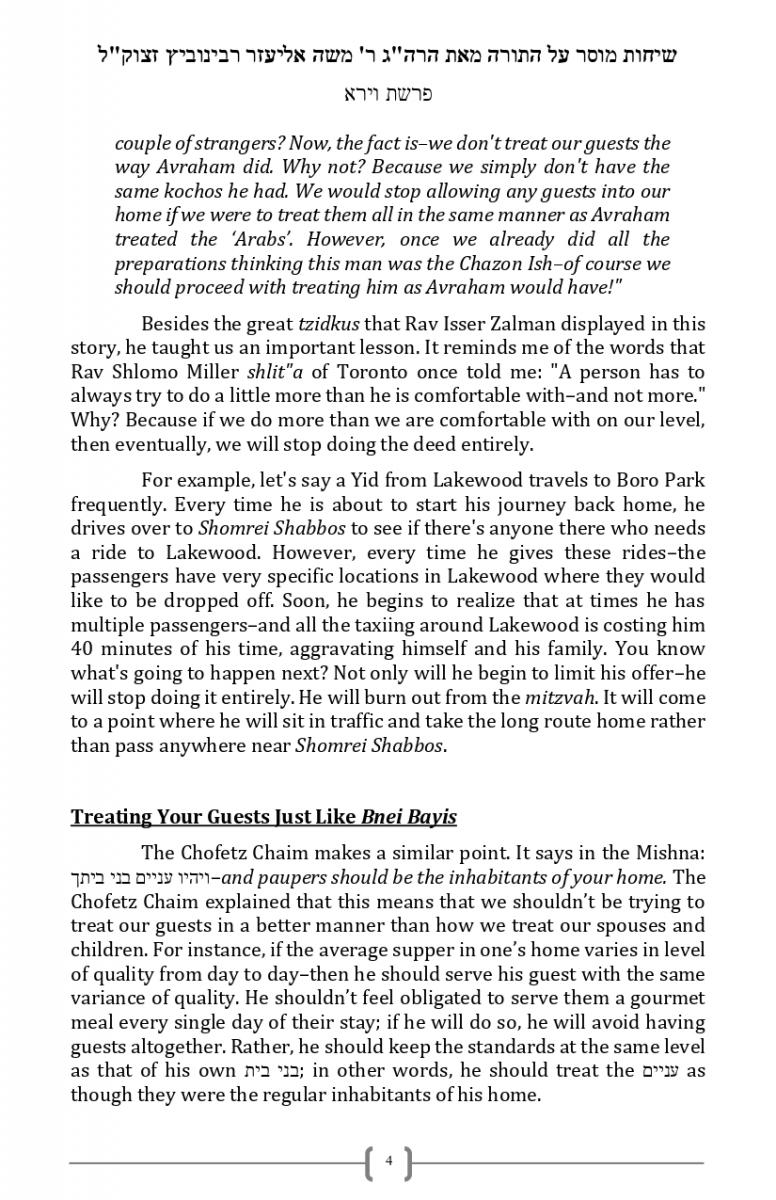 שיחות מוסר על התורה מאת הרה"ג ר' משה אליעזר רבינוביץ זצוק"ל

פרשת וירא

couple of strangers? Now, the fact is–we don't treat our guests the way Avraham did. Why not? Because we simply don't have the same kochos he had. We would stop allowing any guests into our home if we were to treat them all in the same manner as Avraham treated the 'Arabs'. However, once we already did all the preparations thinking this man was the Chazon Ish–of course we should proceed with treating him as Avraham would have!"

Besides the great tzidkus that Rav Isser Zalman displayed in this story, he taught us an important lesson. It reminds me of the words that Rav Shlomo Miller shlit"a of Toronto once told me: "A person has to always try to do a little more than he is comfortable with–and not more." Why? Because if we do more than we are comfortable with on our level, then eventually, we will stop doing the deed entirely.

For example, let's say a Yid from Lakewood travels to Boro Park frequently. Every time he is about to start his journey back home, he drives over to Shomrei Shabbos to see if there's anyone there who needs a ride to Lakewood. However, every time he gives these rides–the passengers have very specific locations in Lakewood where they would like to be dropped off. Soon, he begins to realize that at times he has multiple passengers–and all the taxiing around Lakewood is costing him 40 minutes of his time, aggravating himself and his family. You know what's going to happen next? Not only will he begin to limit his offer–he will stop doing it entirely. He will burn out from the mitzvah. It will come to a point where he will sit in traffic and take the long route home rather than pass anywhere near Shomrei Shabbos.

Treating Your Guests Just Like Bnei Bayis

The Chofetz Chaim makes a similar point. It says in the Mishna: ויהיו עניים בני ביתך–and paupers should be the inhabitants of your home. The Chofetz Chaim explained that this means that we shouldn't be trying to treat our guests in a better manner than how we treat our spouses and children. For instance, if the average supper in one's home varies in level of quality from day to day–then he should serve his guest with the same variance of quality. He shouldn't feel obligated to serve them a gourmet meal every single day of their stay; if he will do so, he will avoid having guests altogether. Rather, he should keep the standards at the same level as that of his own בני בית; in other words, he should treat the עניים as though they were the regular inhabitants of his home.

4